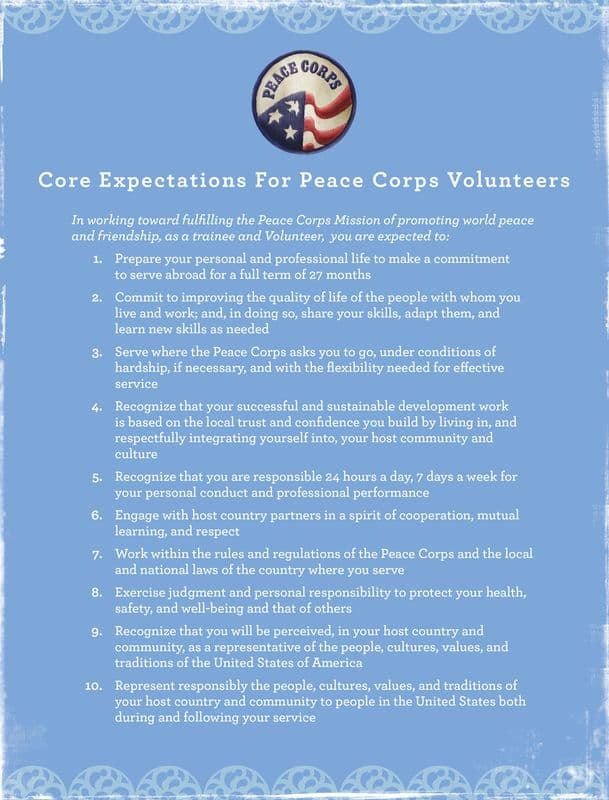 PEACE CORPS

Core Expectations For Peace Corps Volunteers

In working toward fulfilling the Peace Corps Mission of promoting world peace and friendship, as a trainee and Volunteer, you are expected to:

1. Prepare your personal and professional life to make a commitment to serve abroad for a full term of 27 months

2. Commit to improving the quality of life of the people with whom you live and work; and, in doing so, share your skills, adapt them, and learn new skills as needed

3. Serve where the Peace Corps asks you to go, under conditions of hardship, if necessary, and with the flexibility needed for effective service

4. Recognize that your successful and sustainable development work is based on the local trust and confidence you build by living in, and respectfully integrating yourself into, your host community and culture

5. Recognize that you are responsible 24 hours a day, 7 days a week for your personal conduct and professional performance

6. Engage with host country partners in a spirit of cooperation, mutual learning, and respect

7. Work within the rules and regulations of the Peace Corps and the local and national laws of the country where you serve

8. Exercise judgment and personal responsibility to protect your health, safety, and well-being and that of others

9. Recognize that you will be perceived, in your host country and community, as a representative of the people, cultures, values, and traditions of the United States of America

10. Represent responsibly the people, cultures, values, and traditions of your host country and community to people in the United States both during and following your service